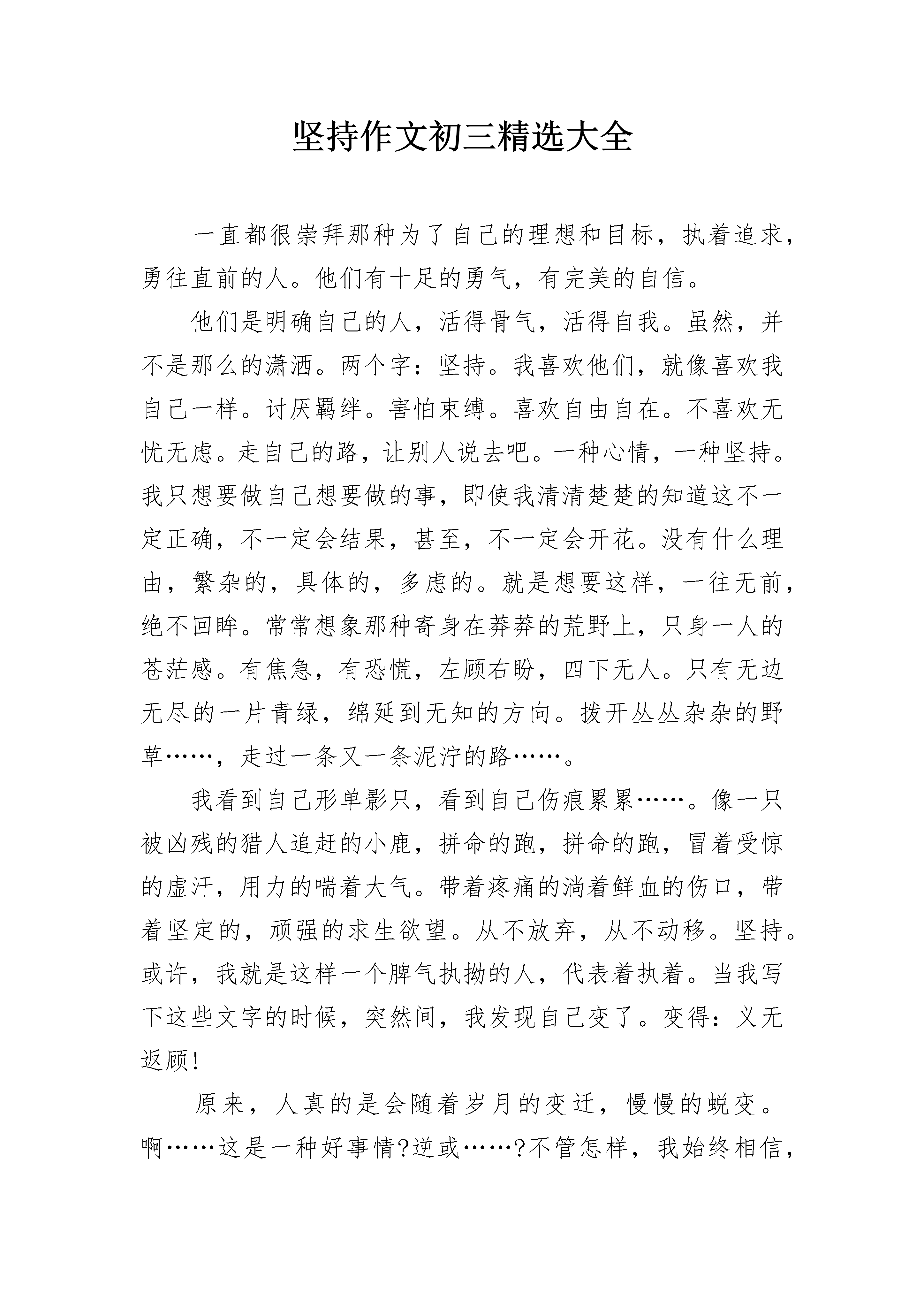 坚持作文初三精选大全

一直都很崇拜那种为了自己的理想和目标，执着追求，勇往直前的人。他们有十足的勇气，有完美的自信。

他们是明确自己的人，活得骨气，活得自我。虽然，并不是那么的潇洒。两个字：坚持。我喜欢他们，就像喜欢我自己一样。讨厌羁绊。害怕束缚。喜欢自由自在。不喜欢无忧无虑。走自己的路，让别人说去吧。一种心情，一种坚持。我只想要做自己想要做的事，即使我清清楚楚的知道这不一定正确，不一定会结果，甚至，不一定会开花。没有什么理由，繁杂的，具体的，多虑的。就是想要这样，一往无前，绝不回眸。常常想象那种寄身在莽莽的荒野上，只身一人的苍茫感。有焦急，有恐慌，左顾右盼，四下无人。只有无边无尽的一片青绿，绵延到无知的方向。拨开丛丛杂杂的野草……，走过一条又一条泥泞的路……。

我看到自己形单影只，看到自己伤痕累累……。像一只被凶残的猎人追赶的小鹿，拼命的跑，拼命的跑，冒着受惊的虚汗，用力的喘着大气。带着疼痛的淌着鲜血的伤口，带着坚定的，顽强的求生欲望。从不放弃，从不动移。坚持。或许，我就是这样一个脾气执拗的人，代表着执着。当我写下这些文字的时候，突然间，我发现自己变了。变得：义无返顾!

原来，人真的是会随着岁月的变迁，慢慢的蜕变。啊……这是一种好事情?逆或……?不管怎样，我始终相信，